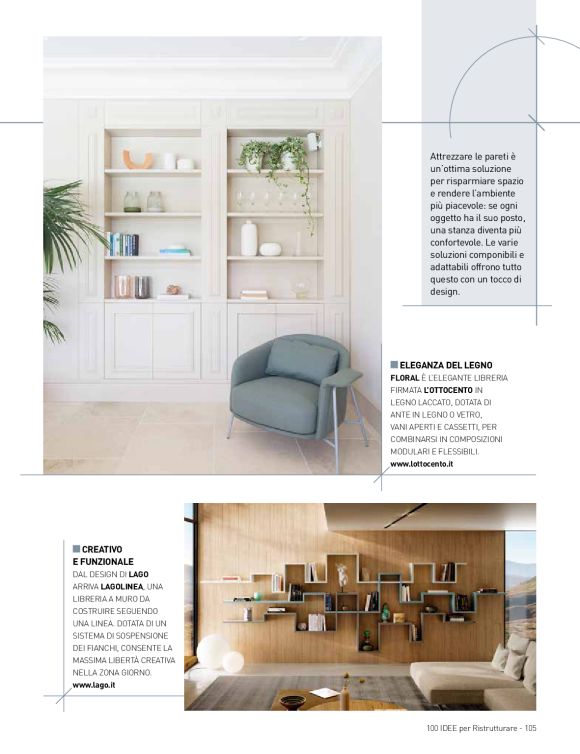 Attrezzare le pareti è un'ottima soluzione per risparmiare spazio e rendere l'ambiente più piacevole: se ogni oggetto ha il suo posto, una stanza diventa più confortevole. Le varie soluzioni componibili e adattabili offrono tutto questo con un tocco di design.

ELEGANZA DEL LEGNO
FLORAL È L'ELEGANTE LIBRERIA FIRMATA L'OTTOCENTO IN LEGNO LACCATO, DOTATA DI ANTE IN LEGNO O VETRO, VANI APERTI E CASSETTI, PER COMBINARSI IN COMPOSIZIONI MODULARI E FLESSIBILI.
www.lottocento.it

CREATIVO E FUNZIONALE
DAL DESIGN DI LAGO ARRIVA LAGOLINEA, UNA LIBRERIA A MURO DA COSTRUIRE SEGUENDO UNA LINEA. DOTATA DI UN SISTEMA DI SOSPENSIONE DEI FIANCHI, CONSENTE LA MASSIMA LIBERTÀ CREATIVA NELLA ZONA GIORNO.
www.lago.it

100 IDEE per Ristrutturare - 105